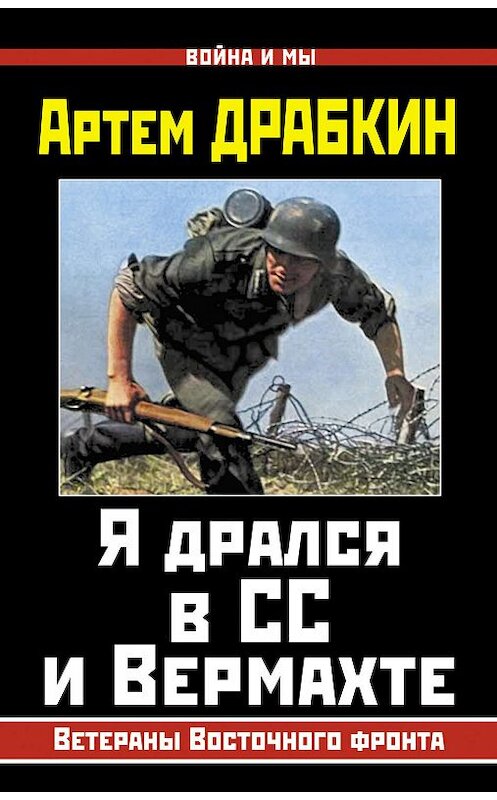 ВОЙНА И МЫ

Артем ДРАБКИН

Я дрался в СС и Вермахте

Ветераны Восточного фронта